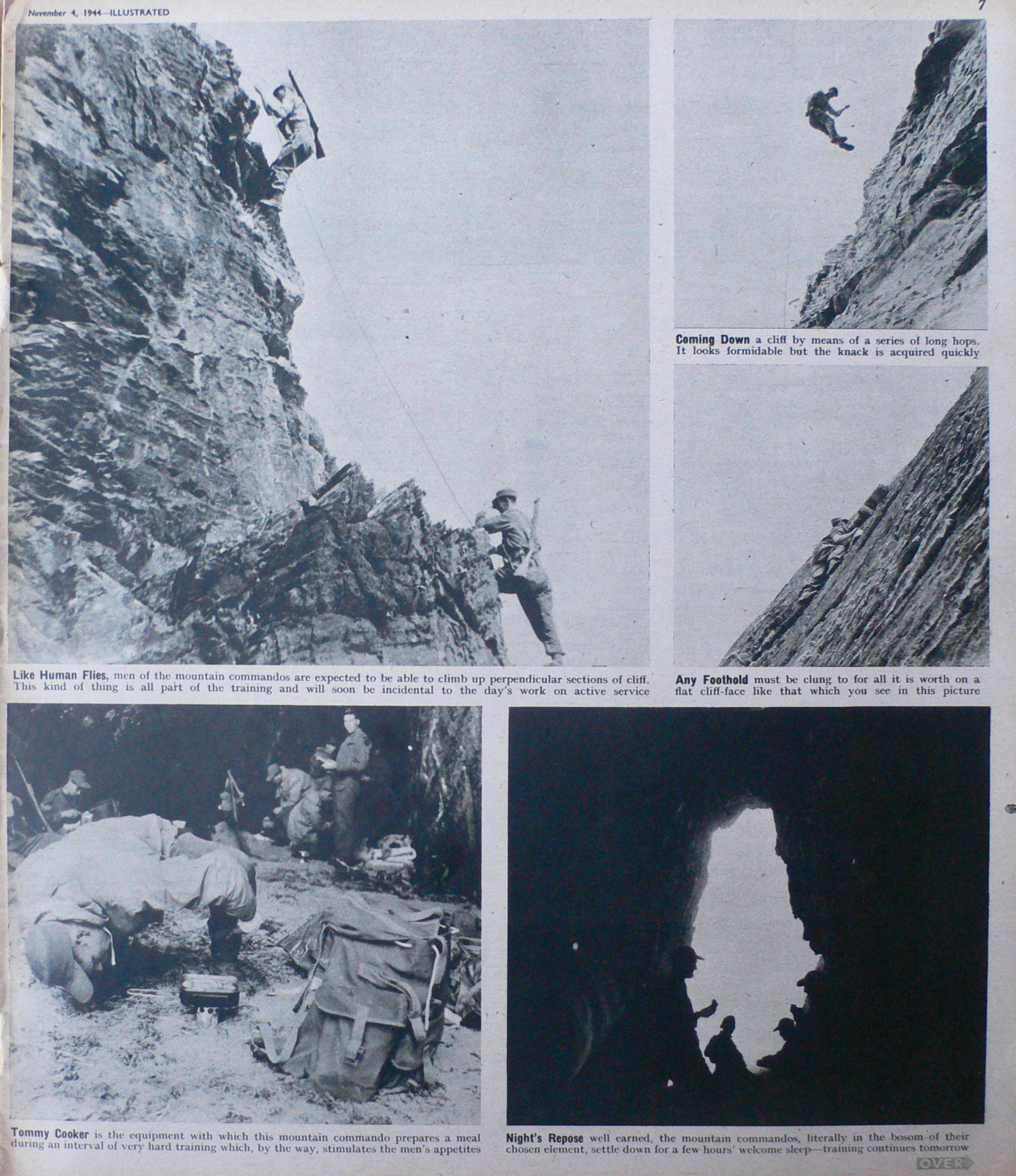 November 4, 1944—ILLUSTRATED

7

Coming Down a cliff by means of a series of long hops. It looks formidable but the knack is acquired quickly

Like Human Flies, men of the mountain commandos are expected to be able to climb up perpendicular sections of cliff. This kind of thing is all part of the training and will soon be incidental to the day's work on active service

Any Foothold must be clung to for all it is worth on a flat cliff-face like that which you see in this picture

Tommy Cooker is the equipment with which this mountain commando prepares a meal during an interval of very hard training which, by the way, stimulates the men's appetites

Night's Repose well earned, the mountain commandos, literally in the bosom of their chosen element, settle down for a few hours' welcome sleep—training continues tomorrow

OVER